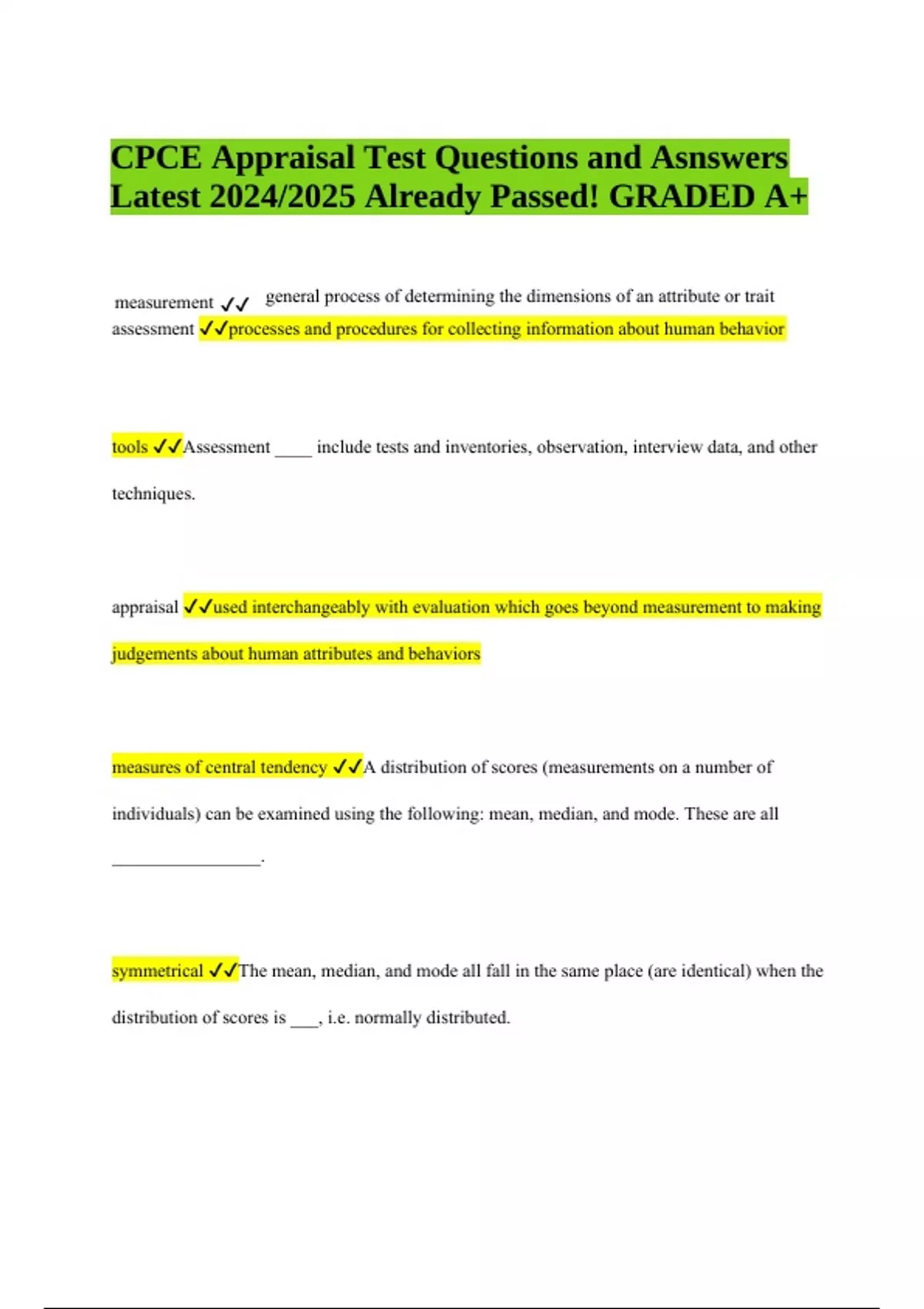 CPCE Appraisal Test Questions and Asnswers Latest 2024/2025 Already Passed! GRADED A+

measurement ✓✓ general process of determining the dimensions of an attribute or trait
assessment ✓✓processes and procedures for collecting information about human behavior

tools ✓✓Assessment ____ include tests and inventories, observation, interview data, and other techniques.

appraisal ✓✓used interchangeably with evaluation which goes beyond measurement to making judgements about human attributes and behaviors

measures of central tendency ✓✓A distribution of scores (measurements on a number of individuals) can be examined using the following: mean, median, and mode. These are all ________________.

symmetrical ✓✓The mean, median, and mode all fall in the same place (are identical) when the distribution of scores is ___, i.e. normally distributed.